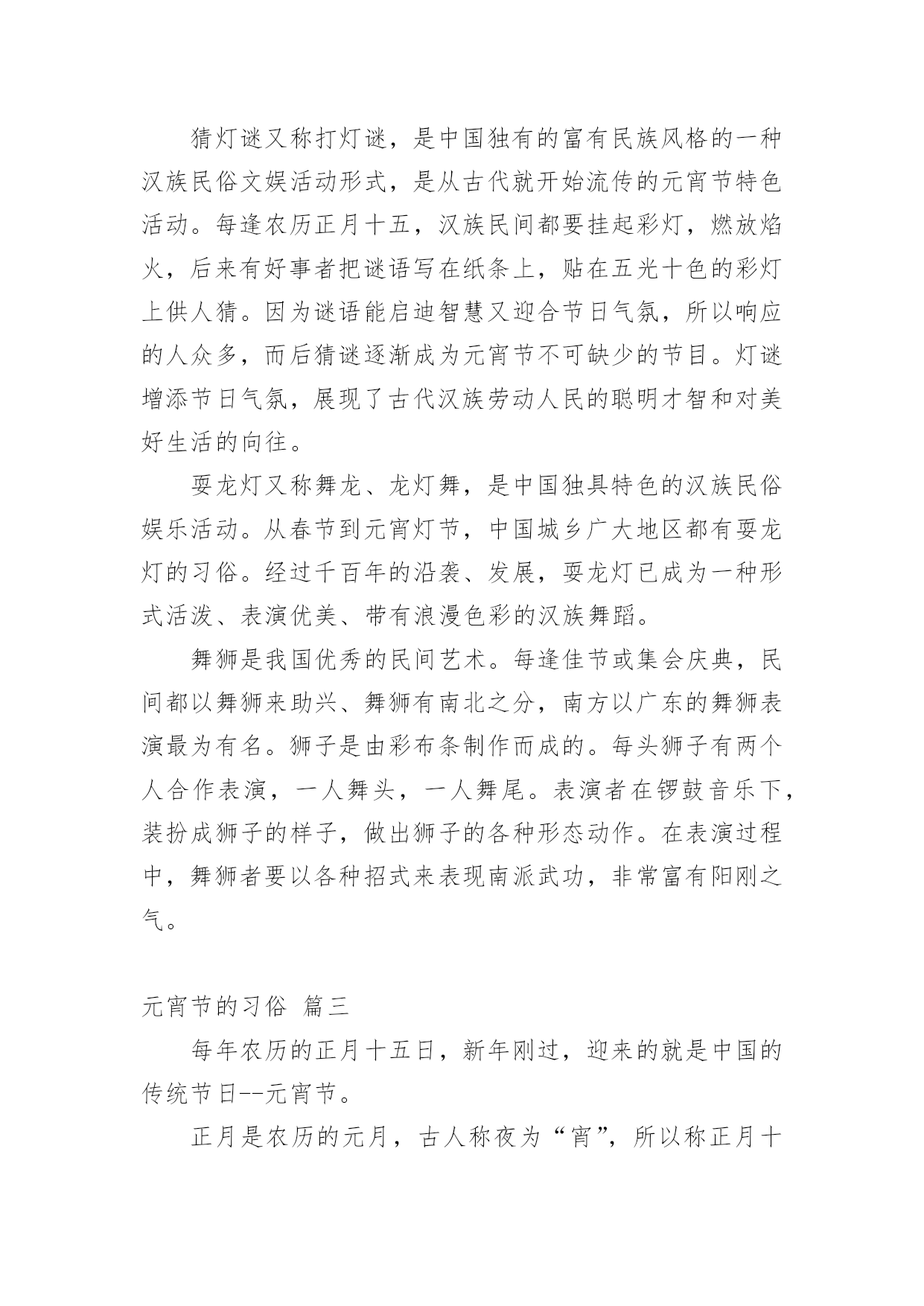 猜灯谜又称打灯谜，是中国独有的富有民族风格的一种汉族民俗文娱活动形式，是从古代就开始流传的元宵节特色活动。每逢农历正月十五，汉族民间都要挂起彩灯，燃放焰火，后来有好事者把谜语写在纸条上，贴在五光十色的彩灯上供人猜。因为谜语能启迪智慧又迎合节日气氛，所以响应的人众多，而后猜谜逐渐成为元宵节不可缺少的节目。灯谜增添节日气氛，展现了古代汉族劳动人民的聪明才智和对美好生活的向往。

耍龙灯又称舞龙、龙灯舞，是中国独具特色的汉族民俗娱乐活动。从春节到元宵灯节，中国城乡广大地区都有耍龙灯的习俗。经过千百年的沿袭、发展，耍龙灯已成为一种形式活泼、表演优美、带有浪漫色彩的汉族舞蹈。

舞狮是我国优秀的民间艺术。每逢佳节或集会庆典，民间都以舞狮来助兴、舞狮有南北之分，南方以广东的舞狮表演最为有名。狮子是由彩布条制作而成的。每头狮子有两个人合作表演，一人舞头，一人舞尾。表演者在锣鼓音乐下，装扮成狮子的样子，做出狮子的各种形态动作。在表演过程中，舞狮者要以各种招式来表现南派武功，非常富有阳刚之气。

元宵节的习俗 篇三

每年农历的正月十五日，新年刚过，迎来的就是中国的传统节日--元宵节。

正月是农历的元月，古人称夜为“宵”，所以称正月十